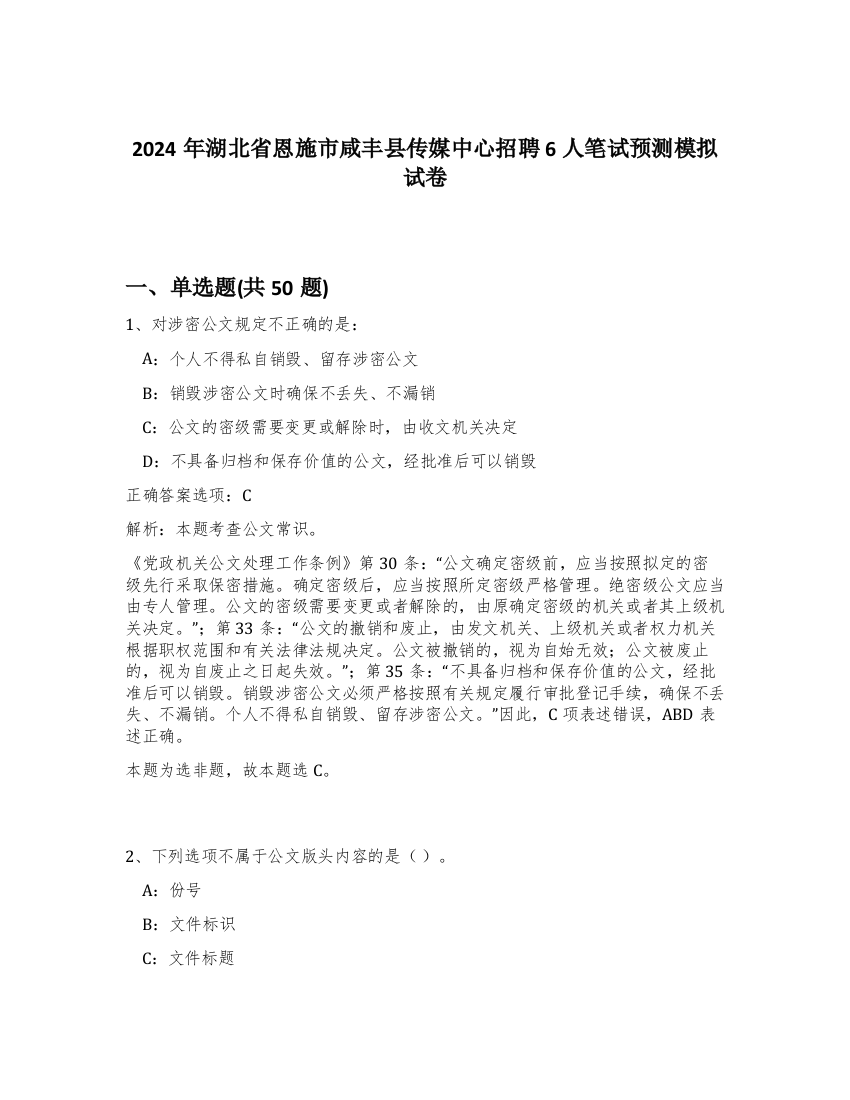 2024 年湖北省恩施市咸丰县传媒中心招聘 6 人笔试预测模拟试卷

一、单选题(共 50 题)

1、对涉密公文规定不正确的是：

A：个人不得私自销毁、留存涉密公文

B：销毁涉密公文时确保不丢失、不漏销

C：公文的密级需要变更或解除时，由收文机关决定

D：不具备归档和保存价值的公文，经批准后可以销毁

正确答案选项：C

解析：本题考查公文常识。

《党政机关公文处理工作条例》第 30 条：“公文确定密级前，应当按照拟定的密级先行采取保密措施。确定密级后，应当按照所定密级严格管理。绝密级公文应当由专人管理。公文的密级需要变更或者解除的，由原确定密级的机关或者其上级机关决定。”；第 33 条：“公文的撤销和废止，由发文机关、上级机关或者权力机关根据职权范围和有关法律法规决定。公文被撤销的，视为自始无效；公文被废止的，视为自废止之日起失效。”；第 35 条：“不具备归档和保存价值的公文，经批准后可以销毁。销毁涉密公文必须严格按照有关规定履行审批登记手续，确保不丢失、不漏销。个人不得私自销毁、留存涉密公文。”因此，C 项表述错误，ABD 表述正确。

本题为选非题，故本题选 C。

2、下列选项不属于公文版头内容的是（ ）。

A：份号

B：文件标识

C：文件标题